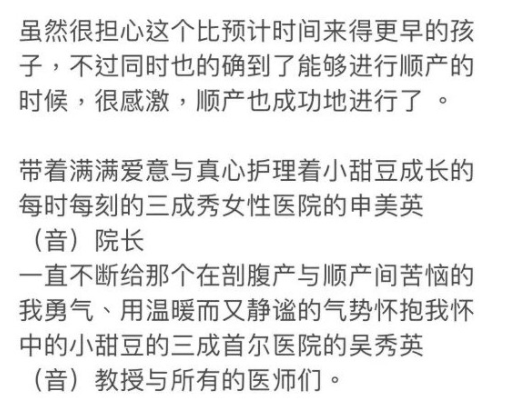 虽然很担心这个比预计时间来得更早的孩子，不过同时也的确到了能够进行顺产的时候，很感激，顺产也成功地进行了 。

带着满满爱意与真心护理着小甜豆成长的每时每刻的三成秀女性医院的申美英（音）院长
一直不断给那个在剖腹产与顺产间苦恼的我勇气、用温暖而又静谧的气势怀抱我怀中的小甜豆的三成首尔医院的吴秀英（音）教授与所有的医师们。